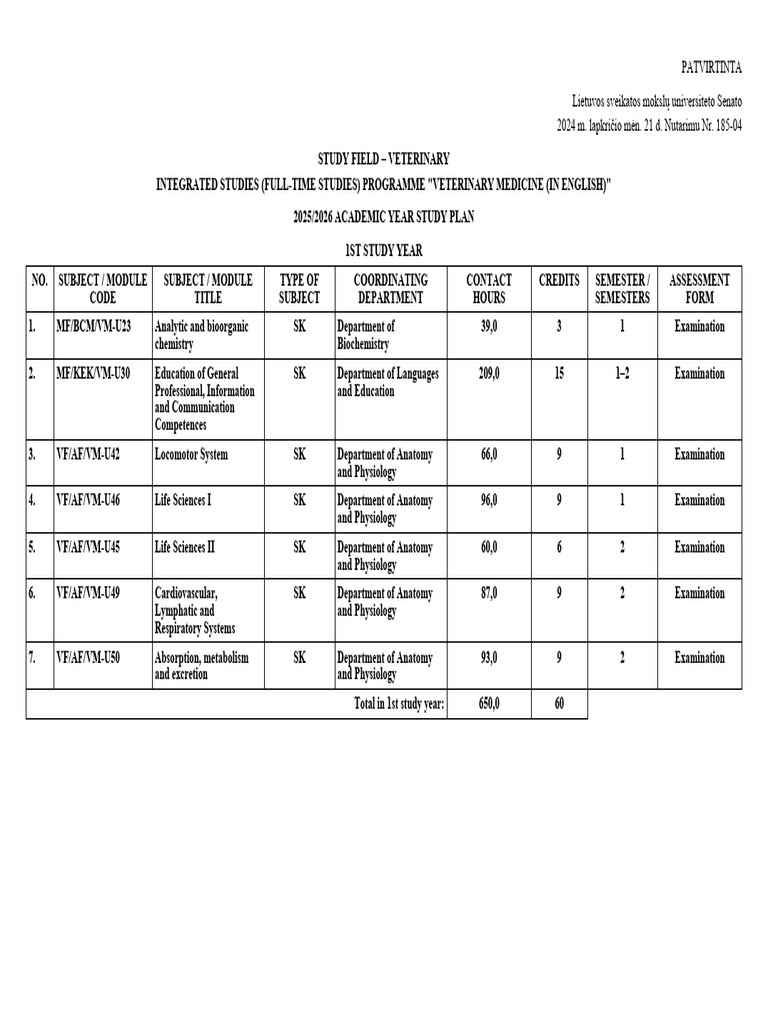 PATVIRTINTA

Lietuvos sveikatos mokslų universiteto Senato
2024 m. lapkričio mėn. 21 d. Nutarimu Nr. 185-04

STUDY FIELD – VETERINARY
INTEGRATED STUDIES (FULL-TIME STUDIES) PROGRAMME "VETERINARY MEDICINE (IN ENGLISH)"
2025/2026 ACADEMIC YEAR STUDY PLAN
1ST STUDY YEAR

| NO. | SUBJECT / MODULE CODE | SUBJECT / MODULE TITLE | TYPE OF SUBJECT | COORDINATING DEPARTMENT | CONTACT HOURS | CREDITS | SEMESTER / SEMESTERS | ASSESSMENT FORM |
|---|---|---|---|---|---|---|---|---|
| 1. | MF/BCM/VM-U23 | Analytic and bioorganic chemistry | SK | Department of Biochemistry | 39,0 | 3 | 1 | Examination |
| 2. | MF/KEK/VM-U30 | Education of General Professional, Information and Communication Competences | SK | Department of Languages and Education | 209,0 | 15 | 1–2 | Examination |
| 3. | VF/AF/VM-U42 | Locomotor System | SK | Department of Anatomy and Physiology | 66,0 | 9 | 1 | Examination |
| 4. | VF/AF/VM-U46 | Life Sciences I | SK | Department of Anatomy and Physiology | 96,0 | 9 | 1 | Examination |
| 5. | VF/AF/VM-U45 | Life Sciences II | SK | Department of Anatomy and Physiology | 60,0 | 6 | 2 | Examination |
| 6. | VF/AF/VM-U49 | Cardiovascular, Lymphatic and Respiratory Systems | SK | Department of Anatomy and Physiology | 87,0 | 9 | 2 | Examination |
| 7. | VF/AF/VM-U50 | Absorption, metabolism and excretion | SK | Department of Anatomy and Physiology | 93,0 | 9 | 2 | Examination |
| | | | | Total in 1st study year: | 650,0 | 60 | | |